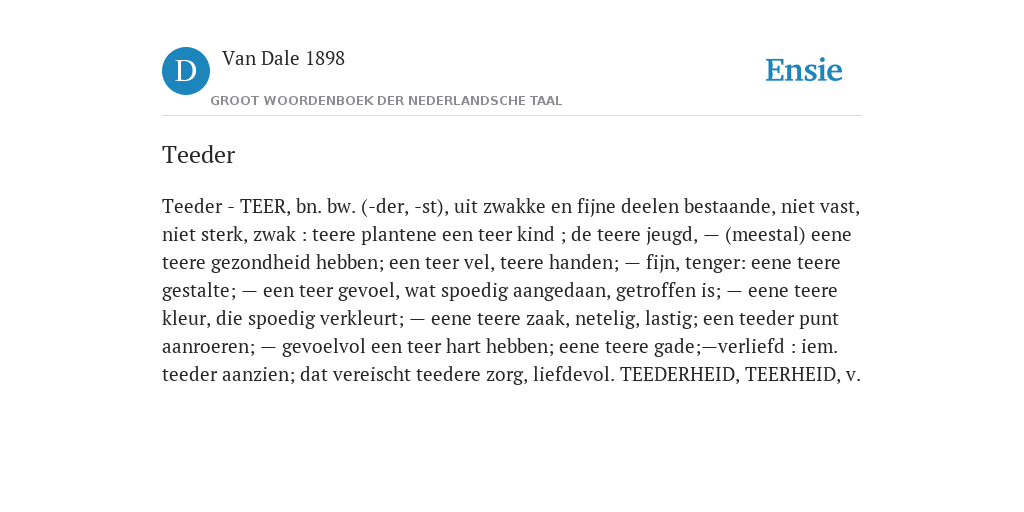 D Van Dale 1898
GROOT WOORDENBOEK DER NEDERLANDSCHE TAAL

Ensie

Teeder

Teeder - TEER, bn. bw. (-der, -st), uit zwakke en fijne deelen bestaande, niet vast, niet sterk, zwak : teere plantene een teer kind ; de teere jeugd, — (meestal) eene teere gezondheid hebben; een teer vel, teere handen; — fijn, tenger: eene teere gestalte; — een teer gevoel, wat spoedig aangedaan, getroffen is; — eene teere kleur, die spoedig verkleurt; — eene teere zaak, netelig, lastig; een teeder punt aanroeren; — gevoelvol een teer hart hebben; eene teere gade;—verliefd : iem. teeder aanzien; dat vereischt teedere zorg, liefdevol. TEEDERHEID, TEERHEID, v.